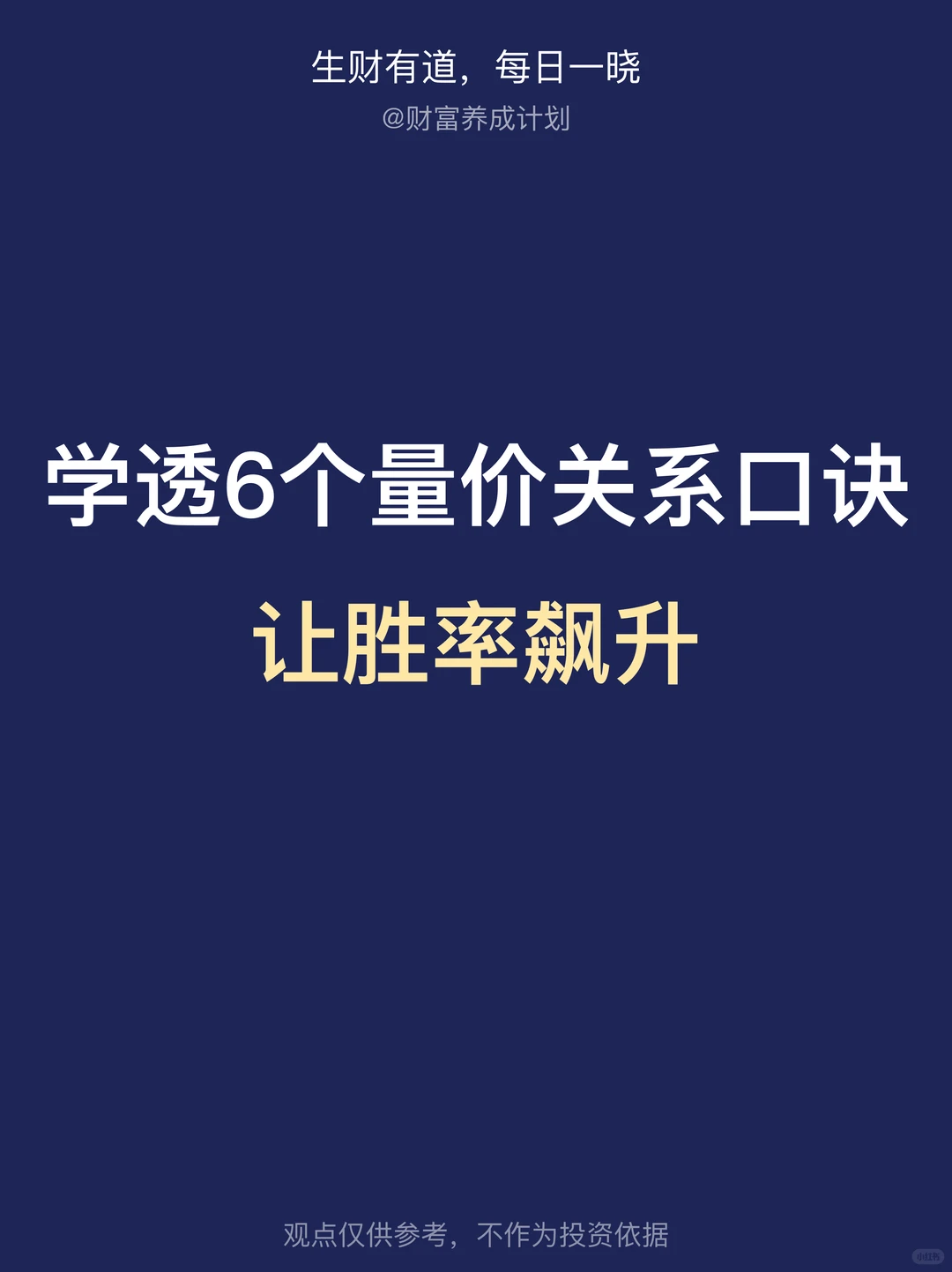 生财有道，每日一晓
@财富养成计划

学透6个量价关系口诀
让胜率飙升

观点仅供参考，不作为投资依据

小红书